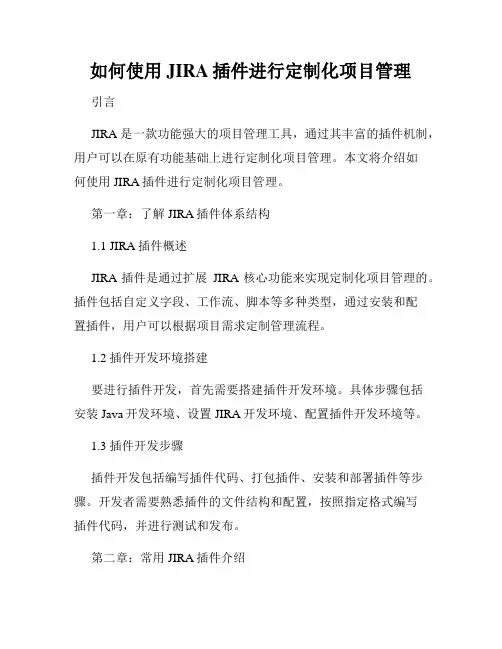 如何使用 JIRA 插件进行定制化项目管理

引言

JIRA 是一款功能强大的项目管理工具，通过其丰富的插件机制，用户可以在原有功能基础上进行定制化项目管理。本文将介绍如何使用 JIRA 插件进行定制化项目管理。

第一章：了解 JIRA 插件体系结构

1.1 JIRA 插件概述

JIRA 插件是通过扩展 JIRA 核心功能来实现定制化项目管理的。插件包括自定义字段、工作流、脚本等多种类型，通过安装和配置插件，用户可以根据项目需求定制管理流程。

1.2 插件开发环境搭建

要进行插件开发，首先需要搭建插件开发环境。具体步骤包括安装 Java 开发环境、设置 JIRA 开发环境、配置插件开发环境等。

1.3 插件开发步骤

插件开发包括编写插件代码、打包插件、安装和部署插件等步骤。开发者需要熟悉插件的文件结构和配置，按照指定格式编写插件代码，并进行测试和发布。

第二章：常用 JIRA 插件介绍